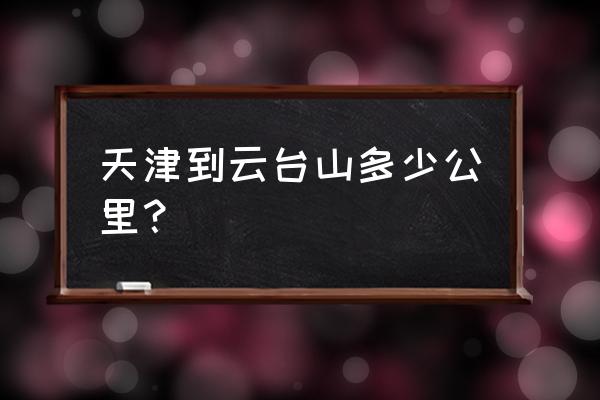 天津到云台山多少公里？